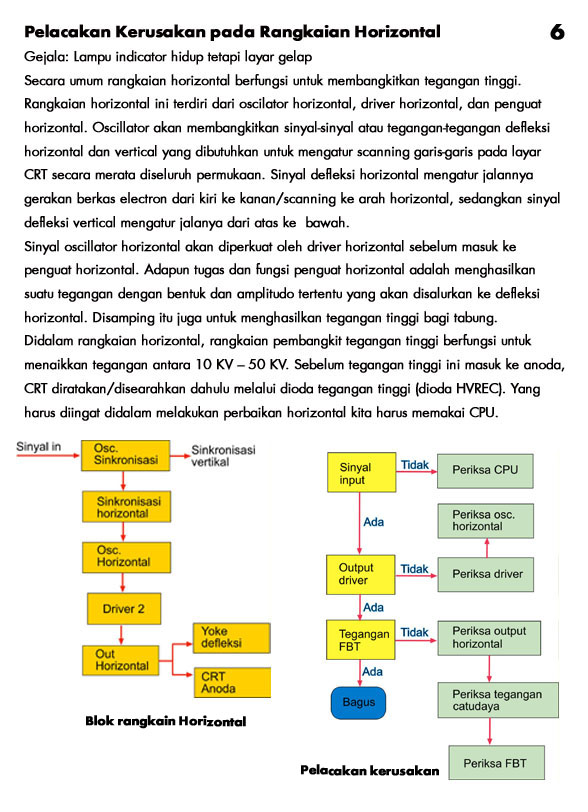 Pelacakan Kerusakan pada Rangkaian Horizontal

6

Gejala: Lampu indicator hidup tetapi layar gelap

Secara umum rangkaian horizontal berfungsi untuk membangkitkan tegangan tinggi. Rangkaian horizontal ini terdiri dari oscilator horizontal, driver horizontal, dan penguat horizontal. Oscillator akan membangkitkan sinyal-sinyal atau tegangan-tegangan defleksi horizontal dan vertical yang dibutuhkan untuk mengatur scanning garis-garis pada layar CRT secara merata diseluruh permukaan. Sinyal defleksi horizontal mengatur jalannya gerakan berkas electron dari kiri ke kanan/scanning ke arah horizontal, sedangkan sinyal defleksi vertical mengatur jalanya dari atas ke bawah.

Sinyal oscillator horizontal akan diperkuat oleh driver horizontal sebelum masuk ke penguat horizontal. Adapun tugas dan fungsi penguat horizontal adalah menghasilkan suatu tegangan dengan bentuk dan amplitudo tertentu yang akan disalurkan ke defleksi horizontal. Disamping itu juga untuk menghasilkan tegangan tinggi bagi tabung.

Didalam rangkaian horizontal, rangkaian pembangkit tegangan tinggi berfungsi untuk menaikkan tegangan antara 10 KV – 50 KV. Sebelum tegangan tinggi ini masuk ke anoda, CRT diratakan/disearahkan dahulu melalui dioda tegangan tinggi (dioda HVREC). Yang harus diingat didalam melakukan perbaikan horizontal kita harus memakai CPU.

Sinyal in
Osc. Sinkronisasi
Sinkronisasi vertikal
Sinkronisasi horizontal
Osc. Horizontal
Driver 2
Out Horizontal
Yoke defleksi
CRT Anoda

Blok rangkain Horizontal

Sinyal input
Tidak
Periksa CPU
Ada
Periksa osc. horizontal
Output driver
Tidak
Periksa driver
Ada
Tegangan FBT
Tidak
Periksa output horizontal
Ada
Bagus
Periksa tegangan catudaya
Periksa FBT

Pelacakan kerusakan